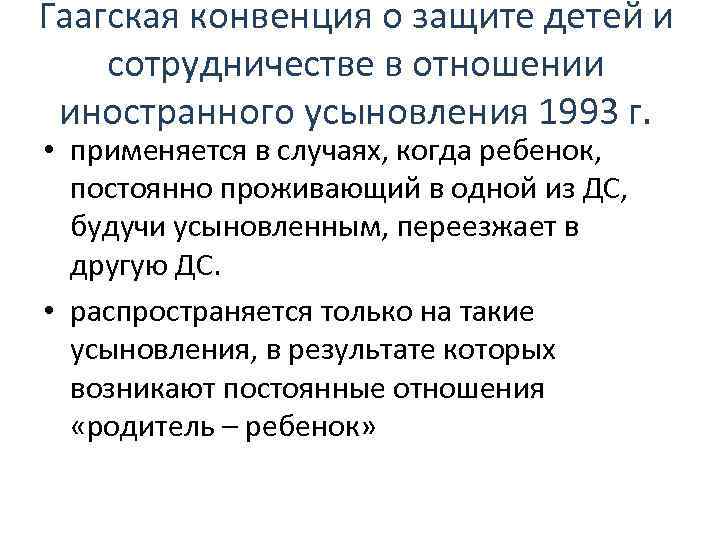 Гаагская конвенция о защите детей и сотрудничестве в отношении иностранного усыновления 1993 г.

• применяется в случаях, когда ребенок, постоянно проживающий в одной из ДС, будучи усыновленным, переезжает в другую ДС.

• распространяется только на такие усыновления, в результате которых возникают постоянные отношения «родитель – ребенок»